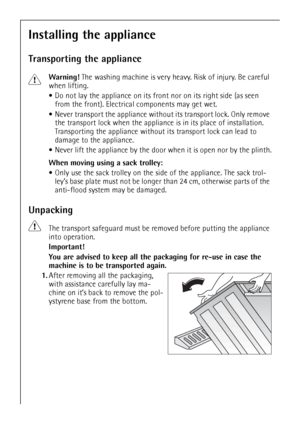 Installing the appliance

Transporting the appliance

Warning! The washing machine is very heavy. Risk of injury. Be careful when lifting.

• Do not lay the appliance on its front nor on its right side (as seen from the front). Electrical components may get wet.
• Never transport the appliance without its transport lock. Only remove the transport lock when the appliance is in its place of installation. Transporting the appliance without its transport lock can lead to damage to the appliance.
• Never lift the appliance by the door when it is open nor by the plinth.

When moving using a sack trolley:

• Only use the sack trolley on the side of the appliance. The sack trolley's base plate must not be longer than 24 cm, otherwise parts of the anti-flood system may be damaged.

Unpacking

The transport safeguard must be removed before putting the appliance into operation.

Important!

You are advised to keep all the packaging for re-use in case the machine is to be transported again.

1. After removing all the packaging, with assistance carefully lay machine on it's back to remove the polystyrene base from the bottom.